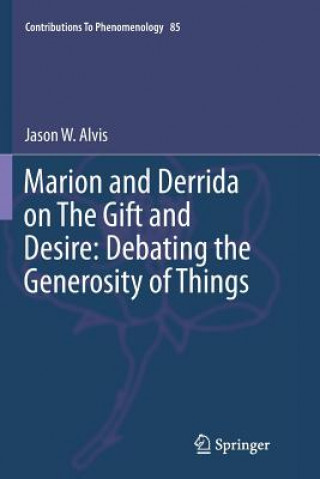 Contributions To Phenomenology 85

Jason W. Alvis

Marion and Derrida on The Gift and Desire: Debating the Generosity of Things

Springer